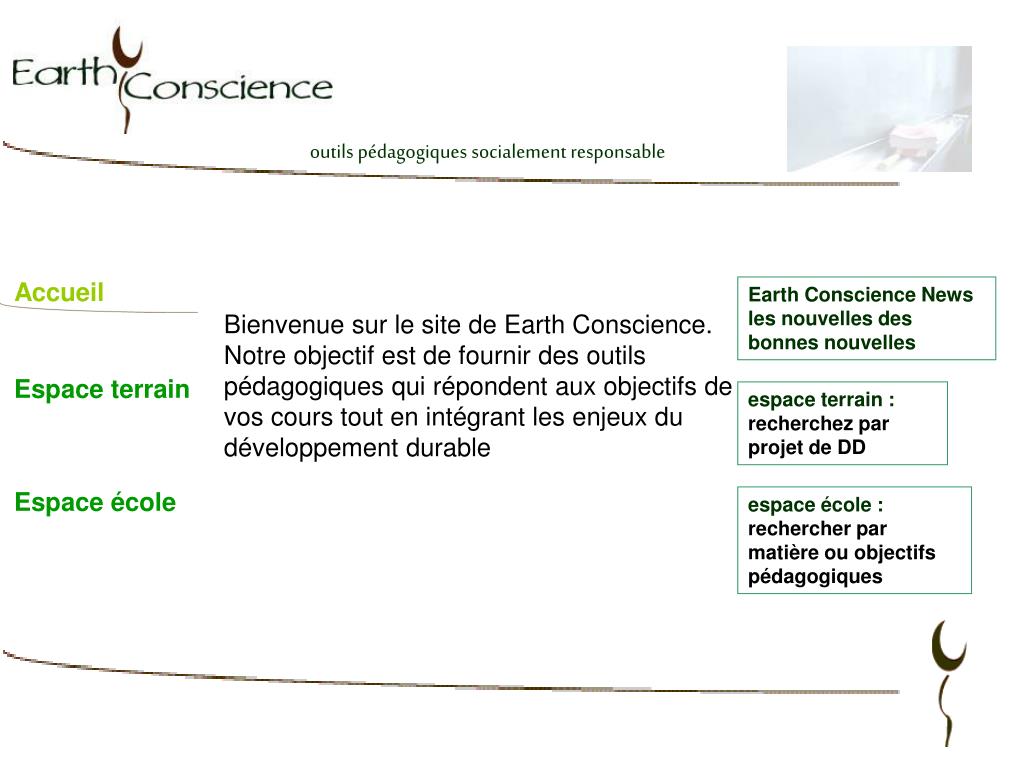 Earth Conscience

outils pédagogiques socialement responsable

Accueil

Espace terrain

Espace école

Bienvenue sur le site de Earth Conscience. Notre objectif est de fournir des outils pédagogiques qui répondent aux objectifs de vos cours tout en intégrant les enjeux du développement durable

Earth Conscience News les nouvelles des bonnes nouvelles

espace terrain : recherchez par projet de DD

espace école : rechercher par matière ou objectifs pédagogiques